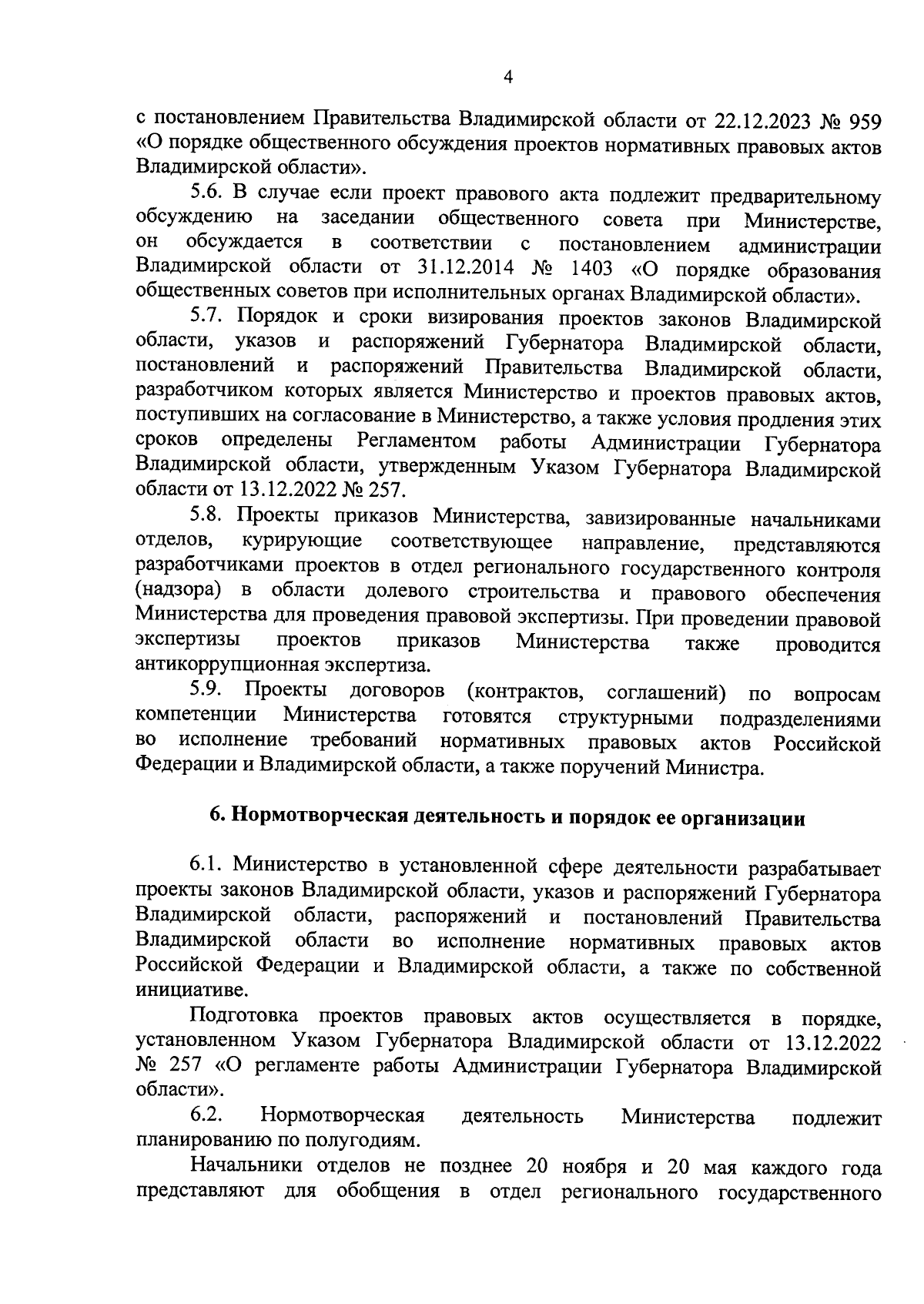 4

с постановлением Правительства Владимирской области от 22.12.2023 № 959 «О порядке общественного обсуждения проектов нормативных правовых актов Владимирской области».

5.6. В случае если проект правового акта подлежит предварительному обсуждению на заседании общественного совета при Министерстве, он обсуждается в соответствии с постановлением администрации Владимирской области от 31.12.2014 № 1403 «О порядке образования общественных советов при исполнительных органах Владимирской области».

5.7. Порядок и сроки визирования проектов законов Владимирской области, указов и распоряжений Губернатора Владимирской области, постановлений и распоряжений Правительства Владимирской области, разработчиком которых является Министерство и проектов правовых актов, поступивших на согласование в Министерство, а также условия продления этих сроков определены Регламентом работы Администрации Губернатора Владимирской области, утвержденным Указом Губернатора Владимирской области от 13.12.2022 № 257.

5.8. Проекты приказов Министерства, завизированные начальниками отделов, курирующие соответствующее направление, представляются разработчиками проектов в отдел регионального государственного контроля (надзора) в области долевого строительства и правового обеспечения Министерства для проведения правовой экспертизы. При проведении правовой экспертизы проектов приказов Министерства также проводится антикоррупционная экспертиза.

5.9. Проекты договоров (контрактов, соглашений) по вопросам компетенции Министерства готовятся структурными подразделениями во исполнение требований нормативных правовых актов Российской Федерации и Владимирской области, а также поручений Министра.

6. Нормотворческая деятельность и порядок ее организации

6.1. Министерство в установленной сфере деятельности разрабатывает проекты законов Владимирской области, указов и распоряжений Губернатора Владимирской области, распоряжений и постановлений Правительства Владимирской области во исполнение нормативных правовых актов Российской Федерации и Владимирской области, а также по собственной инициативе.

Подготовка проектов правовых актов осуществляется в порядке, установленном Указом Губернатора Владимирской области от 13.12.2022 № 257 «О регламенте работы Администрации Губернатора Владимирской области».

6.2. Нормотворческая деятельность Министерства подлежит планированию по полугодиям.

Начальники отделов не позднее 20 ноября и 20 мая каждого года представляют для обобщения в отдел регионального государственного